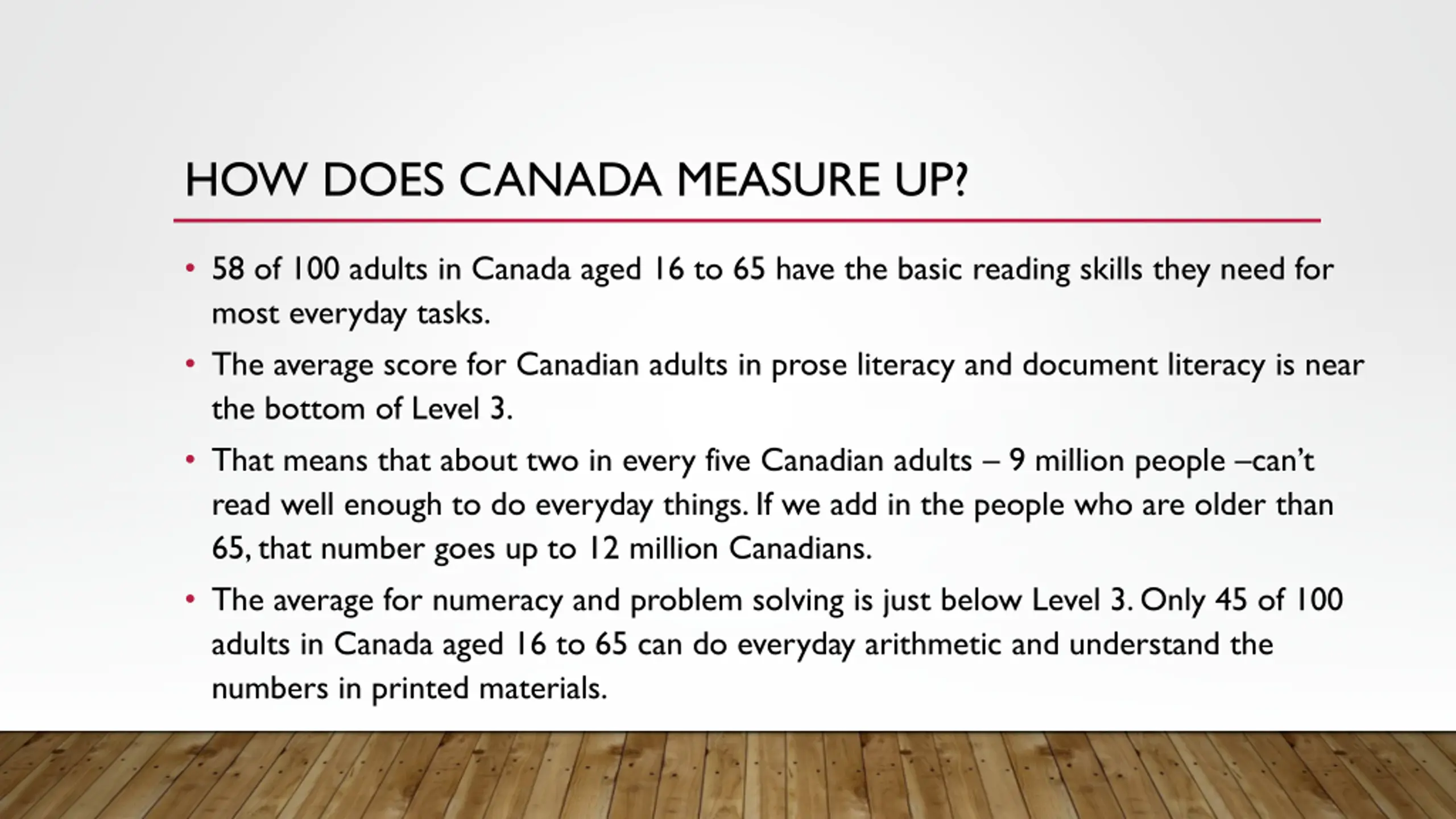 HOW DOES CANADA MEASURE UP?

• 58 of 100 adults in Canada aged 16 to 65 have the basic reading skills they need for most everyday tasks.

• The average score for Canadian adults in prose literacy and document literacy is near the bottom of Level 3.

• That means that about two in every five Canadian adults – 9 million people –can't read well enough to do everyday things. If we add in the people who are older than 65, that number goes up to 12 million Canadians.

• The average for numeracy and problem solving is just below Level 3. Only 45 of 100 adults in Canada aged 16 to 65 can do everyday arithmetic and understand the numbers in printed materials.